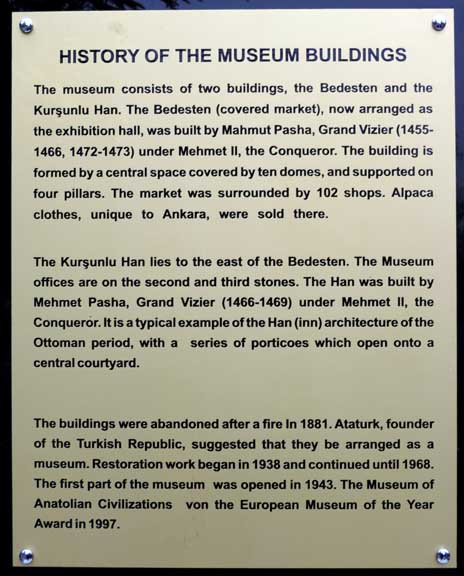 HISTORY OF THE MUSEUM BUILDINGS

The museum consists of two buildings, the Bedesten and the Kurşunlu Han. The Bedesten (covered market), now arranged as the exhibition hall, was built by Mahmut Pasha, Grand Vizier (1455-1466, 1472-1473) under Mehmet II, the Conqueror. The building is formed by a central space covered by ten domes, and supported on four pillars. The market was surrounded by 102 shops. Alpaca clothes, unique to Ankara, were sold there.

The Kurşunlu Han lies to the east of the Bedesten. The Museum offices are on the second and third stones. The Han was built by Mehmet Pasha, Grand Vizier (1466-1469) under Mehmet II, the Conqueror. It is a typical example of the Han (inn) architecture of the Ottoman period, with a series of porticoes which open onto a central courtyard.

The buildings were abandoned after a fire In 1881. Ataturk, founder of the Turkish Republic, suggested that they be arranged as a museum. Restoration work began in 1938 and continued until 1968. The first part of the museum was opened in 1943. The Museum of Anatolian Civilizations von the European Museum of the Year Award in 1997.